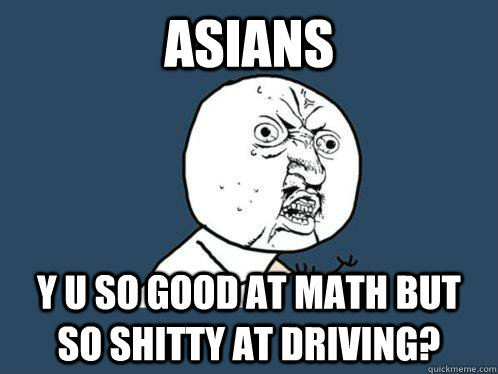 ASIANS

Y U SO GOOD AT MATH BUT SO SHITTY AT DRIVING?

quickmeme.com